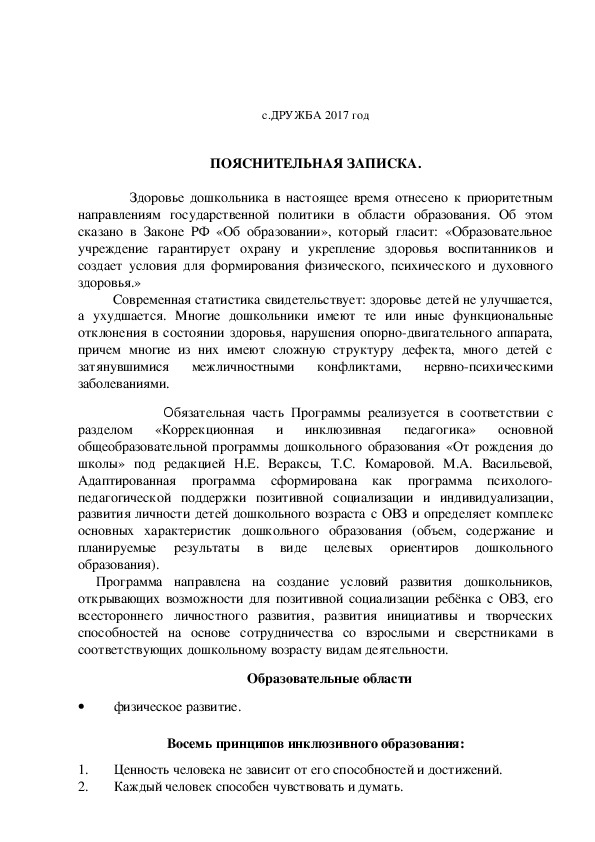 с.ДРУЖБА 2017 год

ПОЯСНИТЕЛЬНАЯ ЗАПИСКА.

Здоровье дошкольника в настоящее время отнесено к приоритетным направлениям государственной политики в области образования. Об этом сказано в Законе РФ «Об образовании», который гласит: «Образовательное учреждение гарантирует охрану и укрепление здоровья воспитанников и создает условия для формирования физического, психического и духовного здоровья.»

Современная статистика свидетельствует: здоровье детей не улучшается, а ухудшается. Многие дошкольники имеют те или иные функциональные отклонения в состоянии здоровья, нарушения опорно-двигательного аппарата, причем многие из них имеют сложную структуру дефекта, много детей с затянувшимися межличностными конфликтами, нервно-психическими заболеваниями.

Обязательная часть Программы реализуется в соответствии с разделом «Коррекционная и инклюзивная педагогика» основной общеобразовательной программы дошкольного образования «От рождения до школы» под редакцией Н.Е. Вераксы, Т.С. Комаровой. М.А. Васильевой, Адаптированная программа сформирована как программа психолого-педагогической поддержки позитивной социализации и индивидуализации, развития личности детей дошкольного возраста с ОВЗ и определяет комплекс основных характеристик дошкольного образования (объем, содержание и планируемые результаты в виде целевых ориентиров дошкольного образования).

Программа направлена на создание условий развития дошкольников, открывающих возможности для позитивной социализации ребёнка с ОВЗ, его всестороннего личностного развития, развития инициативы и творческих способностей на основе сотрудничества со взрослыми и сверстниками в соответствующих дошкольному возрасту видам деятельности.

Образовательные области

• физическое развитие.

Восемь принципов инклюзивного образования:

1. Ценность человека не зависит от его способностей и достижений.
2. Каждый человек способен чувствовать и думать.